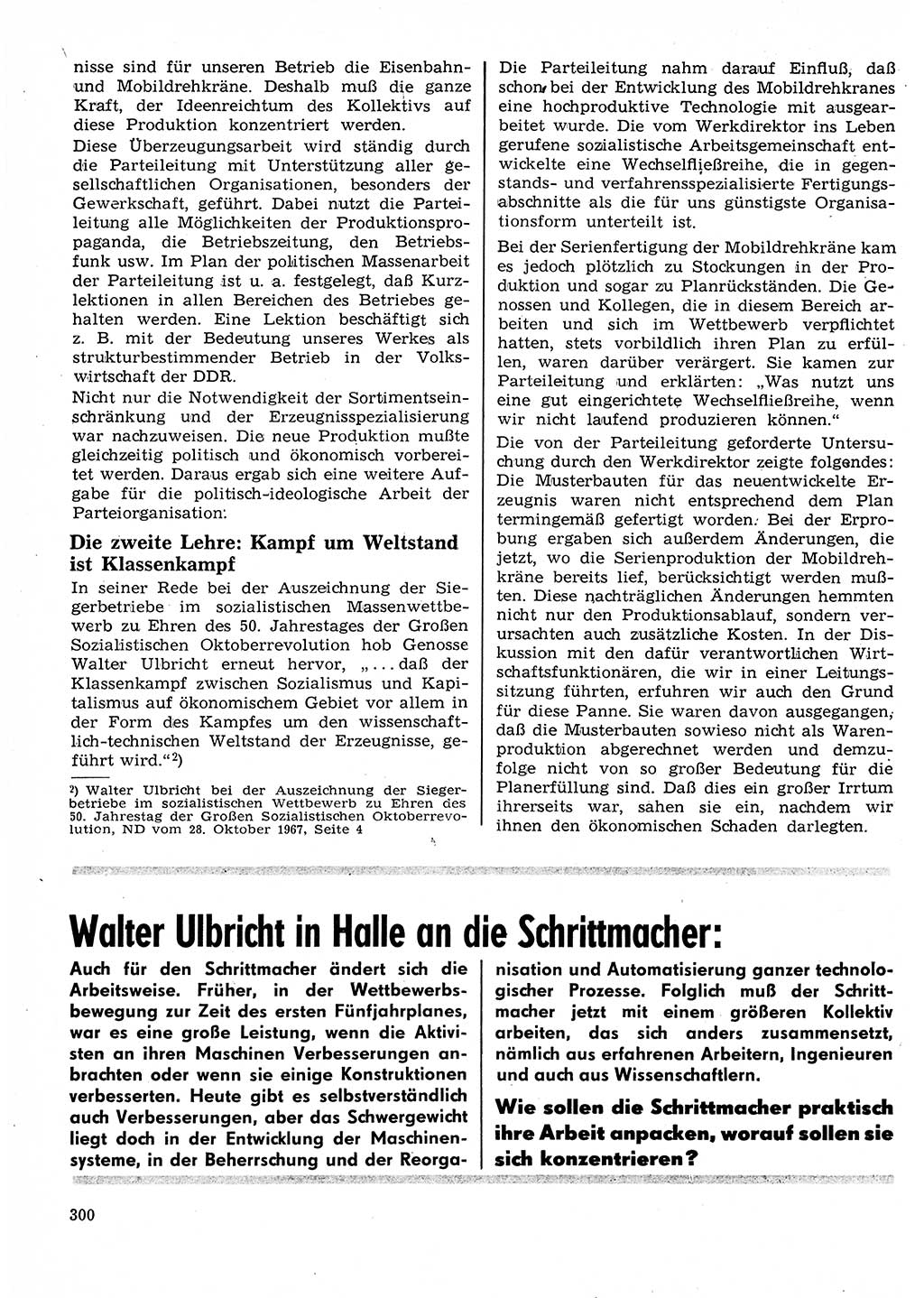 nisse sind für unseren Betrieb die Eisenbahn- und Mobildrehkräne. Deshalb muß die ganze Kraft, der Ideenreichtum des Kollektivs auf diese Produktion konzentriert werden.

Diese Überzeugungsarbeit wird ständig durch die Parteileitung mit Unterstützung aller gesellschaftlichen Organisationen, besonders der Gewerkschaft, geführt. Dabei nutzt die Parteileitung alle Möglichkeiten der Produktionspropaganda, die Betriebszeitung, den Betriebsfunk usw. Im Plan der politischen Massenarbeit der Parteileitung ist u. a. festgelegt, daß Kurzlektionen in allen Bereichen des Betriebes gehalten werden. Eine Lektion beschäftigt sich z. B. mit der Bedeutung unseres Werkes als strukturbestimmender Betrieb in der Volkswirtschaft der DDR.

Nicht nur die Notwendigkeit der Sortimentseinschränkung und der Erzeugnisspezialisierung war nachzuweisen. Die neue Produktion mußte gleichzeitig politisch und ökonomisch vorbereitet werden. Daraus ergab sich eine weitere Aufgabe für die politisch-ideologische Arbeit der Parteiorganisation:

Die zweite Lehre: Kampf um Weltstand ist Klassenkampf

In seiner Rede bei der Auszeichnung der Siegerbetriebe im sozialistischen Massenwettbewerb zu Ehren des 50. Jahrestages der Großen Sozialistischen Oktoberrevolution hob Genosse Walter Ulbricht erneut hervor, „... daß der Klassenkampf zwischen Sozialismus und Kapitalismus auf ökonomischem Gebiet vor allem in der Form des Kampfes um den wissenschaftlich-technischen Weltstand der Erzeugnisse, geführt wird.“²)

²) Walter Ulbricht bei der Auszeichnung der Siegerbetriebe im sozialistischen Wettbewerb zu Ehren des 50. Jahrestag der Großen Sozialistischen Oktoberrevolution, ND vom 28. Oktober 1967, Seite 4

Die Parteileitung nahm darauf Einfluß, daß schon bei der Entwicklung des Mobildrehkranes eine hochproduktive Technologie mit ausgearbeitet wurde. Die vom Werkdirektor ins Leben gerufene sozialistische Arbeitsgemeinschaft entwickelte eine Wechselfließreihe, die in gegenstands- und verfahrensspezialisierte Fertigungsabschnitte als die für uns günstigste Organisationsform unterteilt ist.

Bei der Serienfertigung der Mobildrehkräne kam es jedoch plötzlich zu Stockungen in der Produktion und sogar zu Planrückständen. Die Genossen und Kollegen, die in diesem Bereich arbeiten und sich im Wettbewerb verpflichtet hatten, stets vorbildlich ihren Plan zu erfüllen, waren darüber verärgert. Sie kamen zur Parteileitung und erklärten: „Was nutzt uns eine gut eingerichtete Wechselfließreihe, wenn wir nicht laufend produzieren können.“

Die von der Parteileitung geforderte Untersuchung durch den Werkdirektor zeigte folgendes: Die Musterbauten für das neuentwickelte Erzeugnis waren nicht entsprechend dem Plan termingemäß gefertigt worden. Bei der Erprobung ergaben sich außerdem Änderungen, die jetzt, wo die Serienproduktion der Mobildrehkräne bereits lief, berücksichtigt werden mußten. Diese nachträglichen Änderungen hemmten nicht nur den Produktionsablauf, sondern verursachten auch zusätzliche Kosten. In der Diskussion mit den dafür verantwortlichen Wirtschaftsfunktionären, die wir in einer Leitungssitzung führten, erfuhren wir auch den Grund für diese Panne. Sie waren davon ausgegangen, daß die Musterbauten sowieso nicht als Warenproduktion abgerechnet werden und demzufolge nicht von so großer Bedeutung für die Planerfüllung sind. Daß dies ein großer Irrtum ihrerseits war, sahen sie ein, nachdem wir ihnen den ökonomischen Schaden darlegten.

Walter Ulbricht in Halle an die Schrittmacher:

Auch für den Schrittmacher ändert sich die Arbeitsweise. Früher, in der Wettbewerbsbewegung zur Zeit des ersten Fünfjahrplanes, war es eine große Leistung, wenn die Aktivisten an ihren Maschinen Verbesserungen anbrachten oder wenn sie einige Konstruktionen verbesserten. Heute gibt es selbstverständlich auch Verbesserungen, aber das Schwergewicht liegt doch in der Entwicklung der Maschinensysteme, in der Beherrschung und der Reorganisation und Automatisierung ganzer technologischer Prozesse. Folglich muß der Schrittmacher jetzt mit einem größeren Kollektiv arbeiten, das sich anders zusammensetzt, nämlich aus erfahrenen Arbeitern, Ingenieuren und auch aus Wissenschaftlern.

Wie sollen die Schrittmacher praktisch ihre Arbeit anpacken, worauf sollen sie sich konzentrieren?

300